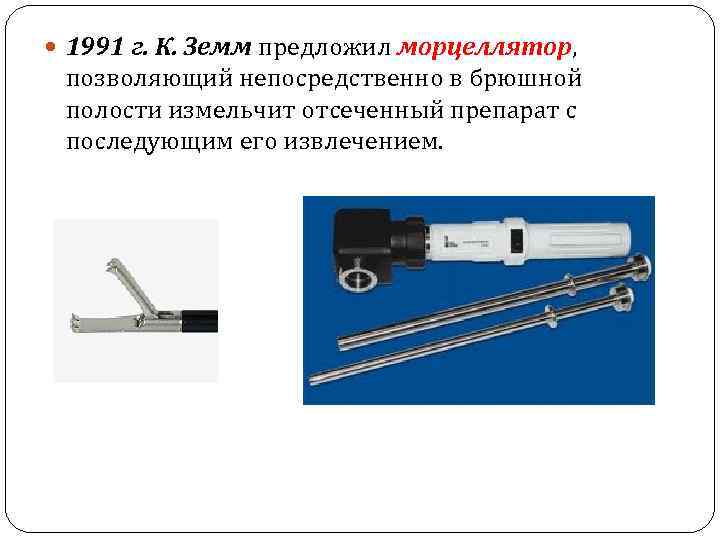 • 1991 г. К. Земм предложил морцеллятор, позволяющий непосредственно в брюшной полости измельчит отсеченный препарат с последующим его извлечением.